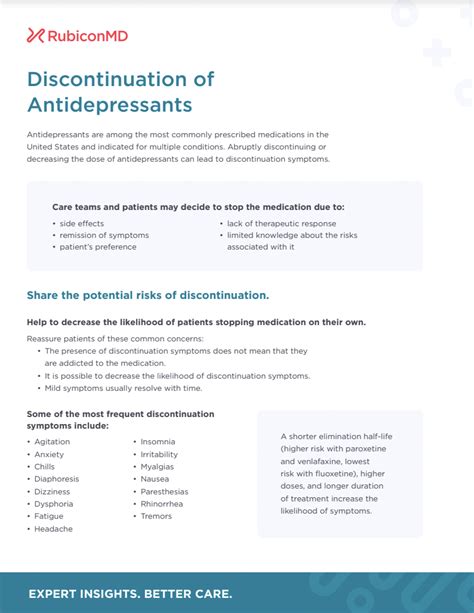 RubiconMD

Discontinuation of Antidepressants

Antidepressants are among the most commonly prescribed medications in the United States and indicated for multiple conditions. Abruptly discontinuing or decreasing the dose of antidepressants can lead to discontinuation symptoms.

Care teams and patients may decide to stop the medication due to:
• side effects
• remission of symptoms
• patient's preference
• lack of therapeutic response
• limited knowledge about the risks associated with it

Share the potential risks of discontinuation.

Help to decrease the likelihood of patients stopping medication on their own.

Reassure patients of these common concerns:
• The presence of discontinuation symptoms does not mean that they are addicted to the medication.
• It is possible to decrease the likelihood of discontinuation symptoms.
• Mild symptoms usually resolve with time.

Some of the most frequent discontinuation symptoms include:
• Agitation
• Anxiety
• Chills
• Diaphoresis
• Dizziness
• Dysphoria
• Fatigue
• Headache
• Insomnia
• Irritability
• Myalgias
• Nausea
• Paresthesias
• Rhinorrhea
• Tremors

A shorter elimination half-life (higher risk with paroxetine and venlafaxine, lowest risk with fluoxetine), higher doses, and longer duration of treatment increase the likelihood of symptoms.

EXPERT INSIGHTS. BETTER CARE.